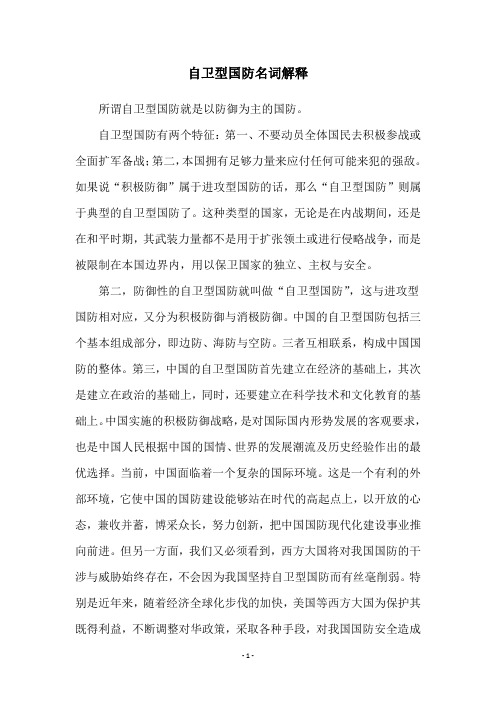 自卫型国防名词解释

所谓自卫型国防就是以防御为主的国防。

自卫型国防有两个特征：第一、不要动员全体国民去积极参战或全面扩军备战；第二，本国拥有足够力量来应付任何可能来犯的强敌。如果说“积极防御”属于进攻型国防的话，那么“自卫型国防”则属于典型的自卫型国防了。这种类型的国家，无论是在内战期间，还是在和平时期，其武装力量都不是用于扩张领土或进行侵略战争，而是被限制在本国边界内，用以保卫国家的独立、主权与安全。

第二，防御性的自卫型国防就叫做“自卫型国防”，这与进攻型国防相对应，又分为积极防御与消极防御。中国的自卫型国防包括三个基本组成部分，即边防、海防与空防。三者互相联系，构成中国国防的整体。第三，中国的自卫型国防首先建立在经济的基础上，其次是建立在政治的基础上，同时，还要建立在科学技术和文化教育的基础上。中国实施的积极防御战略，是对国际国内形势发展的客观要求，也是中国人民根据中国的国情、世界的发展潮流及历史经验作出的最优选择。当前，中国面临着一个复杂的国际环境。这是一个有利的外部环境，它使中国的国防建设能够站在时代的高起点上，以开放的心态，兼收并蓄，博采众长，努力创新，把中国国防现代化建设事业推向前进。但另一方面，我们又必须看到，西方大国将对我国国防的干涉与威胁始终存在，不会因为我国坚持自卫型国防而有丝毫削弱。特别是近年来，随着经济全球化步伐的加快，美国等西方大国为保护其既得利益，不断调整对华政策，采取各种手段，对我国国防安全造成

- 1 -